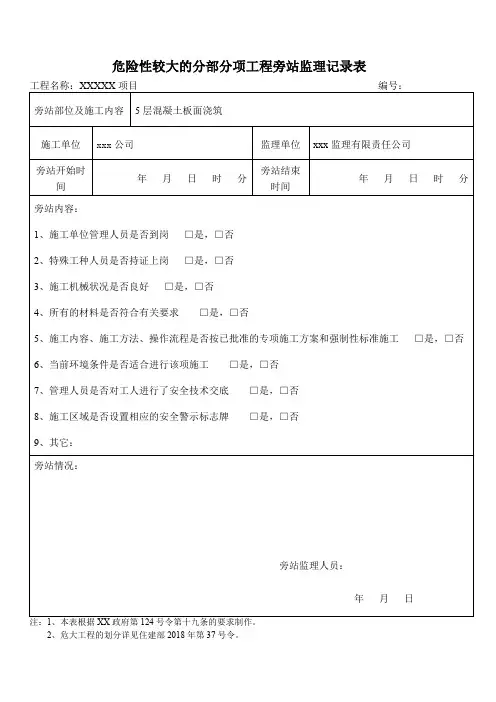 危险性较大的分部分项工程旁站监理记录表

工程名称：XXXXX 项目　　　　　　　　编号：

| 旁站部位及施工内容 | 5 层混凝土板面浇筑 | | |
|---|---|---|---|
| 施工单位 | xxx 公司 | 监理单位 | xxx 监理有限责任公司 |
| 旁站开始时间 | 年　月　日　时　分 | 旁站结束时间 | 年　月　日　时　分 |

旁站内容：

1、施工单位管理人员是否到岗　□是，□否

2、特殊工种人员是否持证上岗　□是，□否

3、施工机械状况是否良好　□是，□否

4、所有的材料是否符合有关要求　□是，□否

5、施工内容、施工方法、操作流程是否按已批准的专项施工方案和强制性标准施工　□是，□否

6、当前环境条件是否适合进行该项施工　□是，□否

7、管理人员是否对工人进行了安全技术交底　□是，□否

8、施工区域是否设置相应的安全警示标志牌　□是，□否

9、其它：

旁站情况：

旁站监理人员：

年　月　日

注：1、本表根据 XX 政府第 124 号令第十九条的要求制作。
2、危大工程的划分详见住建部 2018 年第 37 号令。